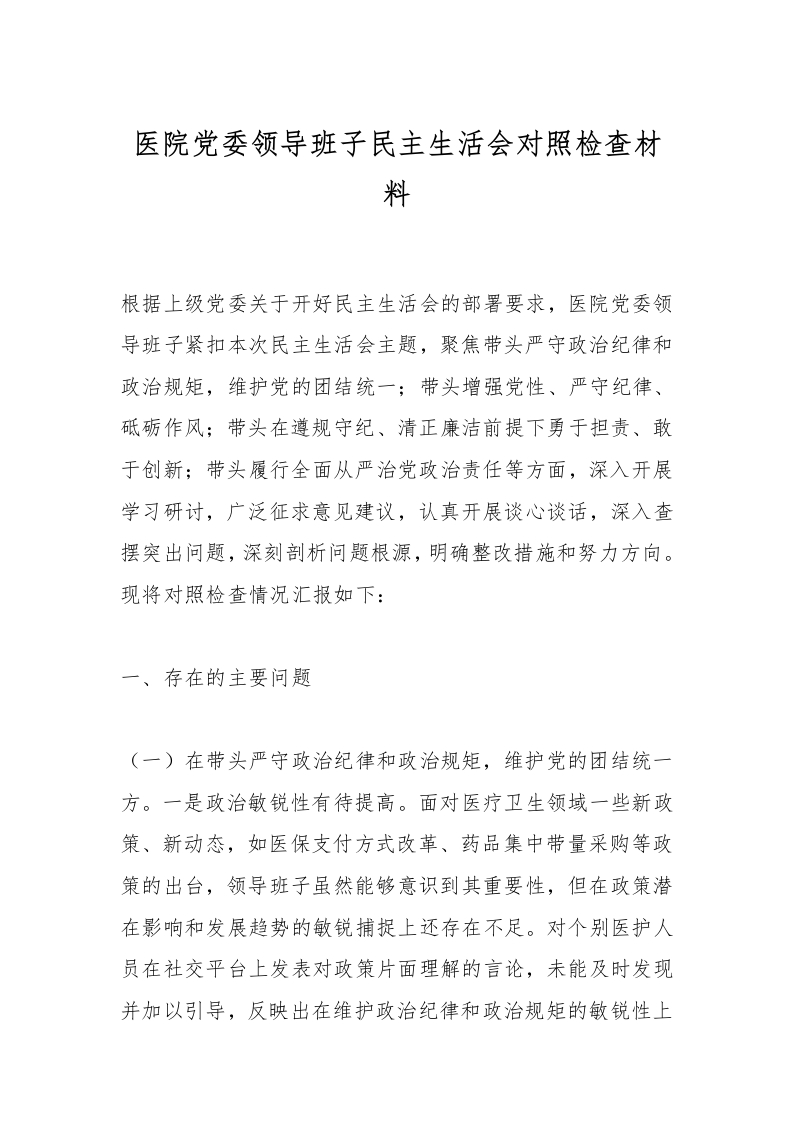 医院党委领导班子民主生活会对照检查材料

根据上级党委关于开好民主生活会的部署要求，医院党委领导班子紧扣本次民主生活会主题，聚焦带头严守政治纪律和政治规矩，维护党的团结统一；带头增强党性、严守纪律、砥砺作风；带头在遵规守纪、清正廉洁前提下勇于担责、敢于创新；带头履行全面从严治党政治责任等方面，深入开展学习研讨，广泛征求意见建议，认真开展谈心谈话，深入查摆突出问题，深刻剖析问题根源，明确整改措施和努力方向。现将对照检查情况汇报如下：

一、存在的主要问题

（一）在带头严守政治纪律和政治规矩，维护党的团结统一方。一是政治敏锐性有待提高。面对医疗卫生领域一些新政策、新动态，如医保支付方式改革、药品集中带量采购等政策的出台，领导班子虽然能够意识到其重要性，但在政策潜在影响和发展趋势的敏锐捕捉上还存在不足。对个别医护人员在社交平台上发表对政策片面理解的言论，未能及时发现并加以引导，反映出在维护政治纪律和政治规矩的敏锐性上